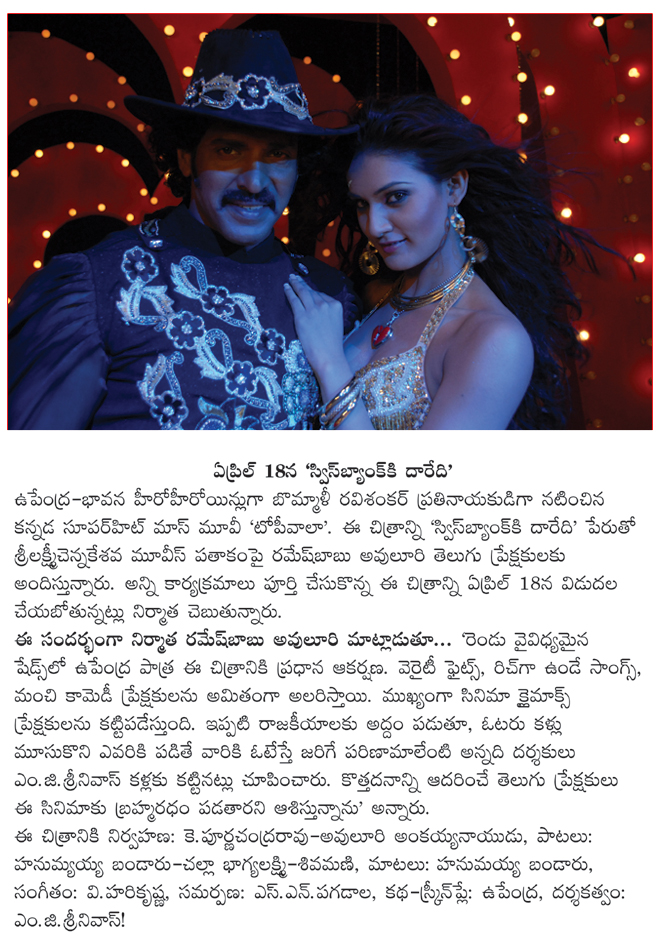 ఏప్రిల్ 18న 'స్విస్‌బ్యాంక్‌కి దారేది'

ఉపేంద్ర-భావన హీరోహీరోయిన్లుగా బొమ్మాళీ రవిశంకర్ ప్రతినాయకుడిగా నటించిన కన్నడ సూపర్‌హిట్ మాస్ మూవీ 'టోపీవాలా'. ఈ చిత్రాన్ని 'స్విస్‌బ్యాంక్‌కి దారేది' పేరుతో శ్రీలక్ష్మీచెన్నకేశవ మూవీస్ పతాకంపై రమేష్‌బాబు అవులూరి తెలుగు ప్రేక్షకులకు అందిస్తున్నారు. అన్ని కార్యక్రమాలు పూర్తి చేసుకొన్న ఈ చిత్రాన్ని ఏప్రిల్ 18న విడుదల చేయబోతున్నట్లు నిర్మాత చెబుతున్నారు.

ఈ సందర్భంగా నిర్మాత రమేష్‌బాబు అవులూరి మాట్లాడుతూ... 'రెండు వైవిధ్యమైన షేడ్స్‌లో ఉపేంద్ర పాత్ర ఈ చిత్రానికి ప్రధాన ఆకర్షణ. వెరైటీ ఫైట్స్, రిచ్‌గా ఉండే సాంగ్స్, మంచి కామెడీ ప్రేక్షకులను అమితంగా అలరిస్తాయి. ముఖ్యంగా సినిమా క్లైమాక్స్ ప్రేక్షకులను కట్టిపడేస్తుంది. ఇప్పటి రాజకీయాలకు అద్దం పడుతూ, ఓటరు కళ్లు మూసుకొని ఎవరికి పడితే వారికి ఓటేస్తే జరిగే పరిణామాలేంటి అన్నది దర్శకులు ఎం.జి.శ్రీనివాస్ కళ్లకు కట్టినట్లు చూపించారు. కొత్తదనాన్ని ఆదరించే తెలుగు ప్రేక్షకులు ఈ సినిమాకు బ్రహ్మరథం పడతారని ఆశిస్తున్నాను' అన్నారు.
ఈ చిత్రానికి నిర్వహణ: కె.పూర్ణచంద్రరావు-అవులూరి అంకయ్యనాయుడు, పాటలు: హనుమయ్య బండారు-చల్లా భాగ్యలక్ష్మి-శివమణి, మాటలు: హనుమయ్య బండారు, సంగీతం: వి.హరికృష్ణ, సమర్పణ: ఎస్.ఎన్.పగడాల, కథ-స్క్రీన్‌ప్లే: ఉపేంద్ర, దర్శకత్వం: ఎం.జి.శ్రీనివాస్!